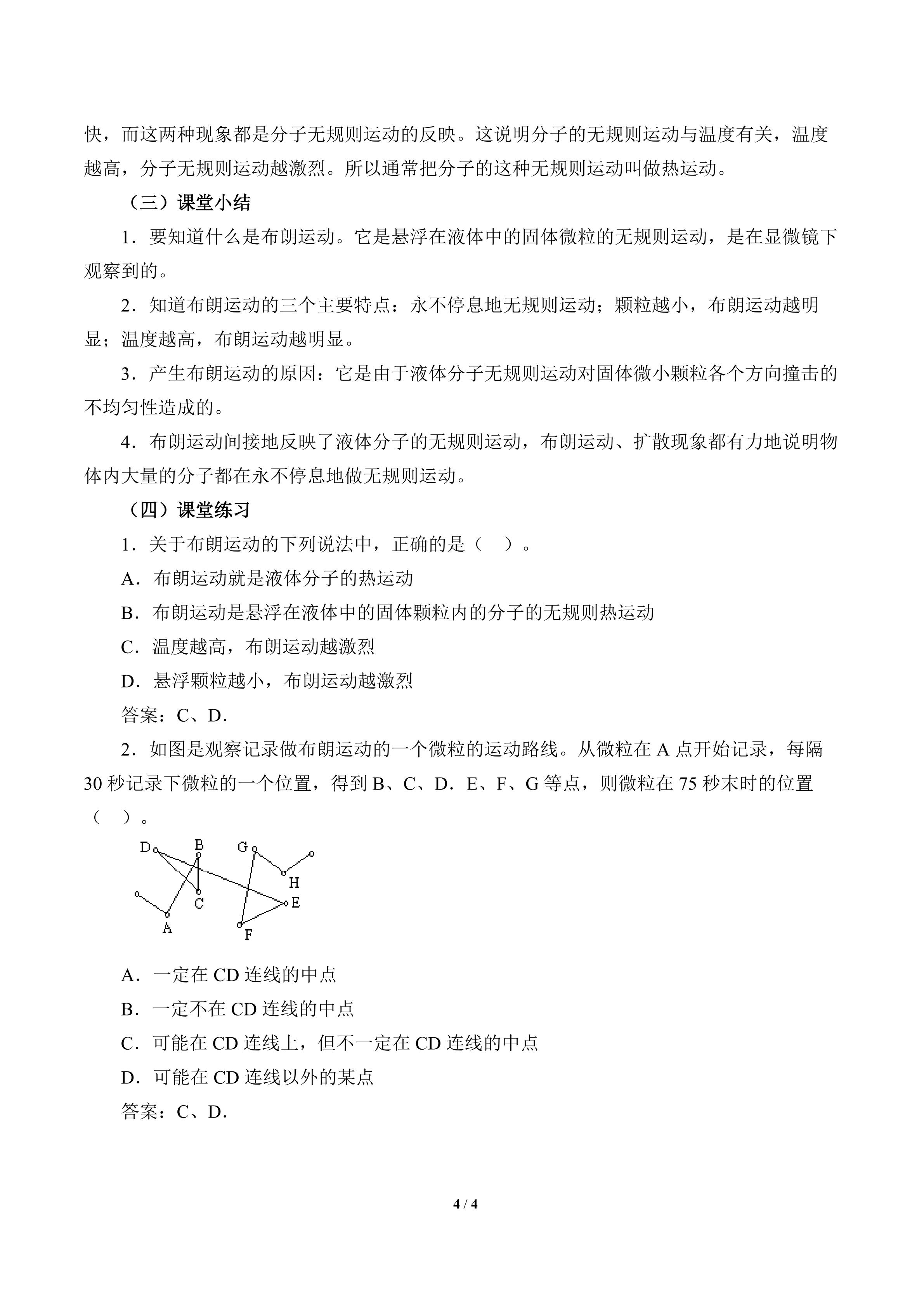 快，而这两种现象都是分子无规则运动的反映。这说明分子的无规则运动与温度有关，温度越高，分子无规则运动越激烈。所以通常把分子的这种无规则运动叫做热运动。

（三）课堂小结

1．要知道什么是布朗运动。它是悬浮在液体中的固体微粒的无规则运动，是在显微镜下观察到的。

2．知道布朗运动的三个主要特点：永不停息地无规则运动；颗粒越小，布朗运动越明显；温度越高，布朗运动越明显。

3．产生布朗运动的原因：它是由于液体分子无规则运动对固体微小颗粒各个方向撞击的不均匀性造成的。

4．布朗运动间接地反映了液体分子的无规则运动，布朗运动、扩散现象都有力地说明物体内大量的分子都在永不停息地做无规则运动。

（四）课堂练习

1．关于布朗运动的下列说法中，正确的是（ ）。

A．布朗运动就是液体分子的热运动

B．布朗运动是悬浮在液体中的固体颗粒内的分子的无规则热运动

C．温度越高，布朗运动越激烈

D．悬浮颗粒越小，布朗运动越激烈

答案：C、D.

2．如图是观察记录做布朗运动的一个微粒的运动路线。从微粒在A点开始记录，每隔30秒记录下微粒的一个位置，得到B、C、D．E、F、G等点，则微粒在75秒末时的位置（ ）。

D B G H C E A F

A．一定在CD连线的中点

B．一定不在CD连线的中点

C．可能在CD连线上，但不一定在CD连线的中点

D．可能在CD连线以外的某点

答案：C、D.

4 / 4